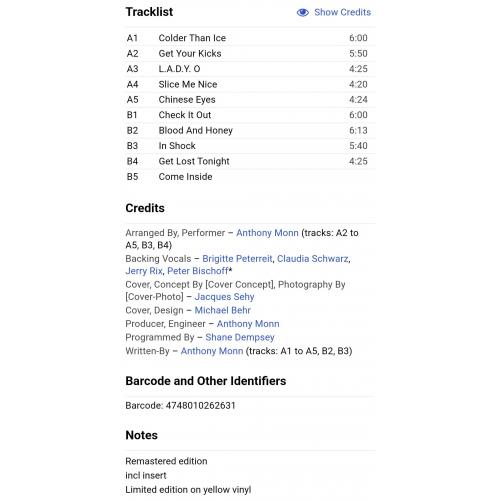 Tracklist

Show Credits

| A1 | Colder Than Ice | 6:00 |
|---|---|---|
| A2 | Get Your Kicks | 5:50 |
| A3 | L.A.D.Y. O | 4:25 |
| A4 | Slice Me Nice | 4:20 |
| A5 | Chinese Eyes | 4:24 |
| B1 | Check It Out | 6:00 |
| B2 | Blood And Honey | 6:13 |
| B3 | In Shock | 5:40 |
| B4 | Get Lost Tonight | 4:25 |
| B5 | Come Inside | |

Credits

Arranged By, Performer – Anthony Monn (tracks: A2 to A5, B3, B4)
Backing Vocals – Brigitte Peterreit, Claudia Schwarz, Jerry Rix, Peter Bischoff*
Cover, Concept By [Cover Concept], Photography By [Cover-Photo] – Jacques Sehy
Cover, Design – Michael Behr
Producer, Engineer – Anthony Monn
Programmed By – Shane Dempsey
Written-By – Anthony Monn (tracks: A1 to A5, B2, B3)

Barcode and Other Identifiers

Barcode: 4748010262631

Notes

Remastered edition
incl insert
Limited edition on yellow vinyl